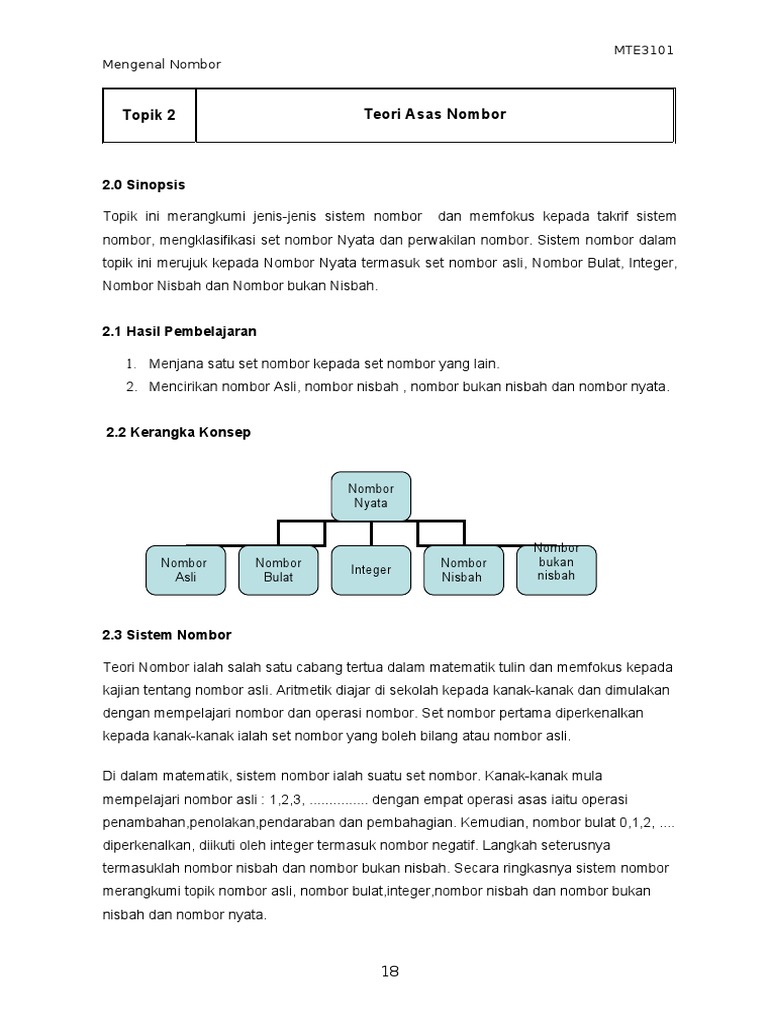 MTE3101

Mengenal Nombor

| Topik 2 | Teori Asas Nombor |
|---|---|

2.0 Sinopsis

Topik ini merangkumi jenis-jenis sistem nombor dan memfokus kepada takrif sistem nombor, mengklasifikasi set nombor Nyata dan perwakilan nombor. Sistem nombor dalam topik ini merujuk kepada Nombor Nyata termasuk set nombor asli, Nombor Bulat, Integer, Nombor Nisbah dan Nombor bukan Nisbah.

2.1 Hasil Pembelajaran

1. Menjana satu set nombor kepada set nombor yang lain.
2. Mencirikan nombor Asli, nombor nisbah , nombor bukan nisbah dan nombor nyata.

2.2 Kerangka Konsep

Nombor Nyata

Nombor Asli

Nombor Bulat

Integer

Nombor Nisbah

Nombor bukan nisbah

2.3 Sistem Nombor

Teori Nombor ialah salah satu cabang tertua dalam matematik tulin dan memfokus kepada kajian tentang nombor asli. Aritmetik diajar di sekolah kepada kanak-kanak dan dimulakan dengan mempelajari nombor dan operasi nombor. Set nombor pertama diperkenalkan kepada kanak-kanak ialah set nombor yang boleh bilang atau nombor asli.

Di dalam matematik, sistem nombor ialah suatu set nombor. Kanak-kanak mula mempelajari nombor asli : 1,2,3, ............... dengan empat operasi asas iaitu operasi penambahan,penolakan,pendaraban dan pembahagian. Kemudian, nombor bulat 0,1,2, .... diperkenalkan, diikuti oleh integer termasuk nombor negatif. Langkah seterusnya termasuklah nombor nisbah dan nombor bukan nisbah. Secara ringkasnya sistem nombor merangkumi topik nombor asli, nombor bulat,integer,nombor nisbah dan nombor bukan nisbah dan nombor nyata.

18